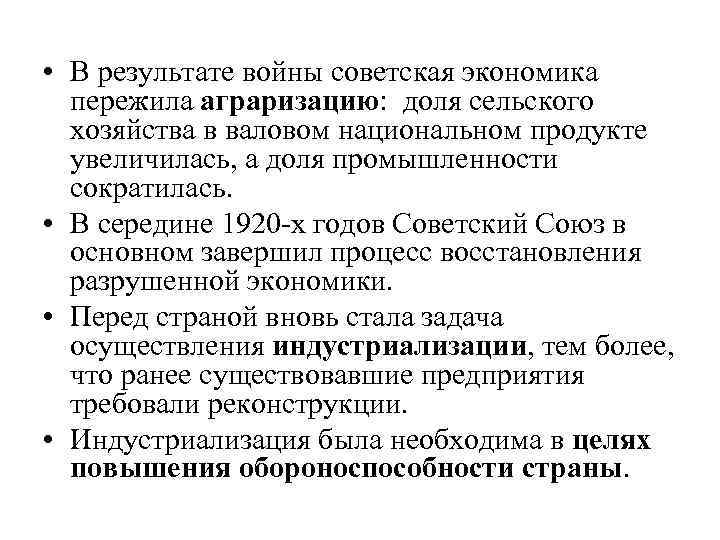 • В результате войны советская экономика пережила аграризацию: доля сельского хозяйства в валовом национальном продукте увеличилась, а доля промышленности сократилась.

• В середине 1920-х годов Советский Союз в основном завершил процесс восстановления разрушенной экономики.

• Перед страной вновь стала задача осуществления индустриализации, тем более, что ранее существовавшие предприятия требовали реконструкции.

• Индустриализация была необходима в целях повышения обороноспособности страны.